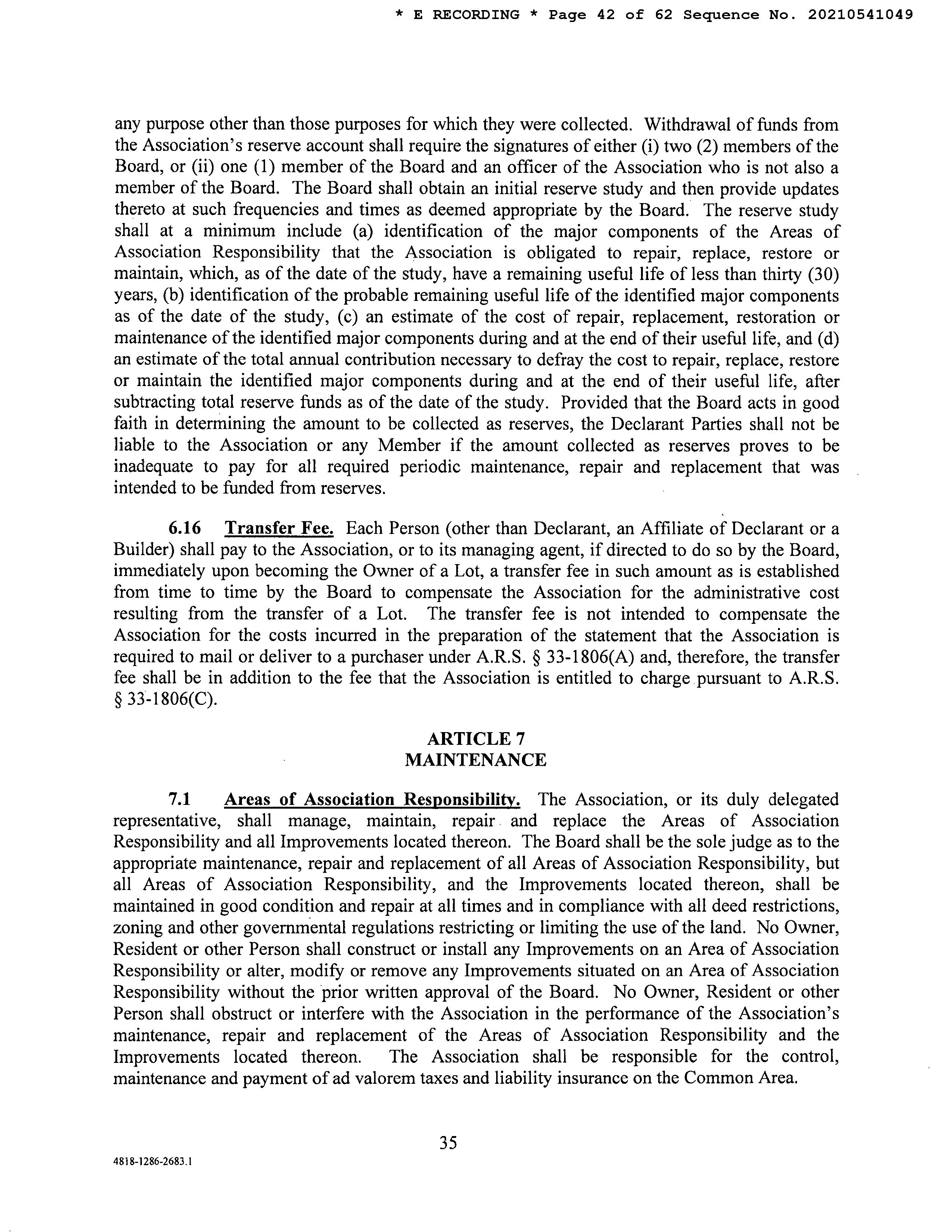 * E RECORDING * Page 42 of 62 Sequence No. 20210541049

any purpose other than those purposes for which they were collected. Withdrawal of funds from the Association's reserve account shall require the signatures of either (i) two (2) members of the Board, or (ii) one (1) member of the Board and an officer of the Association who is not also a member of the Board. The Board shall obtain an initial reserve study and then provide updates thereto at such frequencies and times as deemed appropriate by the Board. The reserve study shall at a minimum include (a) identification of the major components of the Areas of Association Responsibility that the Association is obligated to repair, replace, restore or maintain, which, as of the date of the study, have a remaining useful life of less than thirty (30) years, (b) identification of the probable remaining useful life of the identified major components as of the date of the study, (c) an estimate of the cost of repair, replacement, restoration or maintenance of the identified major components during and at the end of their useful life, and (d) an estimate of the total annual contribution necessary to defray the cost to repair, replace, restore or maintain the identified major components during and at the end of their useful life, after subtracting total reserve funds as of the date of the study. Provided that the Board acts in good faith in determining the amount to be collected as reserves, the Declarant Parties shall not be liable to the Association or any Member if the amount collected as reserves proves to be inadequate to pay for all required periodic maintenance, repair and replacement that was intended to be funded from reserves.

6.16 Transfer Fee. Each Person (other than Declarant, an Affiliate of Declarant or a Builder) shall pay to the Association, or to its managing agent, if directed to do so by the Board, immediately upon becoming the Owner of a Lot, a transfer fee in such amount as is established from time to time by the Board to compensate the Association for the administrative cost resulting from the transfer of a Lot. The transfer fee is not intended to compensate the Association for the costs incurred in the preparation of the statement that the Association is required to mail or deliver to a purchaser under A.R.S. § 33-1806(A) and, therefore, the transfer fee shall be in addition to the fee that the Association is entitled to charge pursuant to A.R.S. § 33-1806(C).

ARTICLE 7
MAINTENANCE

7.1 Areas of Association Responsibility. The Association, or its duly delegated representative, shall manage, maintain, repair and replace the Areas of Association Responsibility and all Improvements located thereon. The Board shall be the sole judge as to the appropriate maintenance, repair and replacement of all Areas of Association Responsibility, but all Areas of Association Responsibility, and the Improvements located thereon, shall be maintained in good condition and repair at all times and in compliance with all deed restrictions, zoning and other governmental regulations restricting or limiting the use of the land. No Owner, Resident or other Person shall construct or install any Improvements on an Area of Association Responsibility or alter, modify or remove any Improvements situated on an Area of Association Responsibility without the prior written approval of the Board. No Owner, Resident or other Person shall obstruct or interfere with the Association in the performance of the Association's maintenance, repair and replacement of the Areas of Association Responsibility and the Improvements located thereon. The Association shall be responsible for the control, maintenance and payment of ad valorem taxes and liability insurance on the Common Area.

35

4818-1286-2683.1